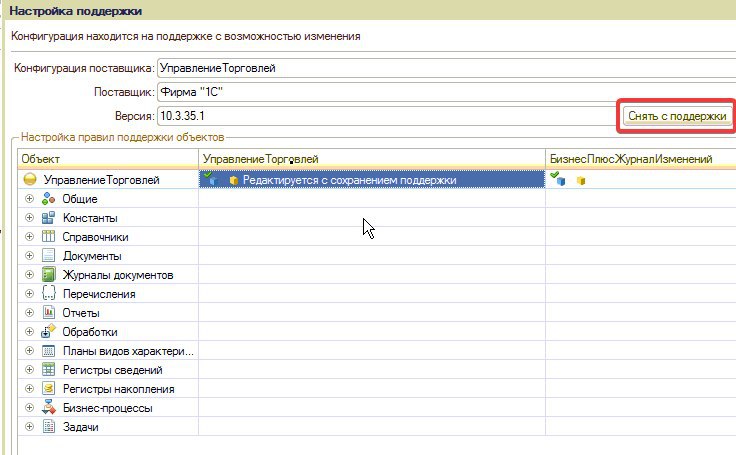 Настройка поддержки

Конфигурация находится на поддержке с возможностью изменения

Конфигурация поставщика: УправлениеТорговлей

Поставщик: Фирма "1С"

Версия: 10.3.35.1

Снять с поддержки

Настройка правил поддержки объектов

| Объект | УправлениеТорговлей | БизнесПлюсЖурналИзменений |
|---|---|---|
| УправлениеТорговлей | Редактируется с сохранением поддержки | |
| Общие | | |
| Константы | | |
| Справочники | | |
| Документы | | |
| Журналы документов | | |
| Перечисления | | |
| Отчеты | | |
| Обработки | | |
| Планы видов характери... | | |
| Регистры сведений | | |
| Регистры накопления | | |
| Бизнес-процессы | | |
| Задачи | | |